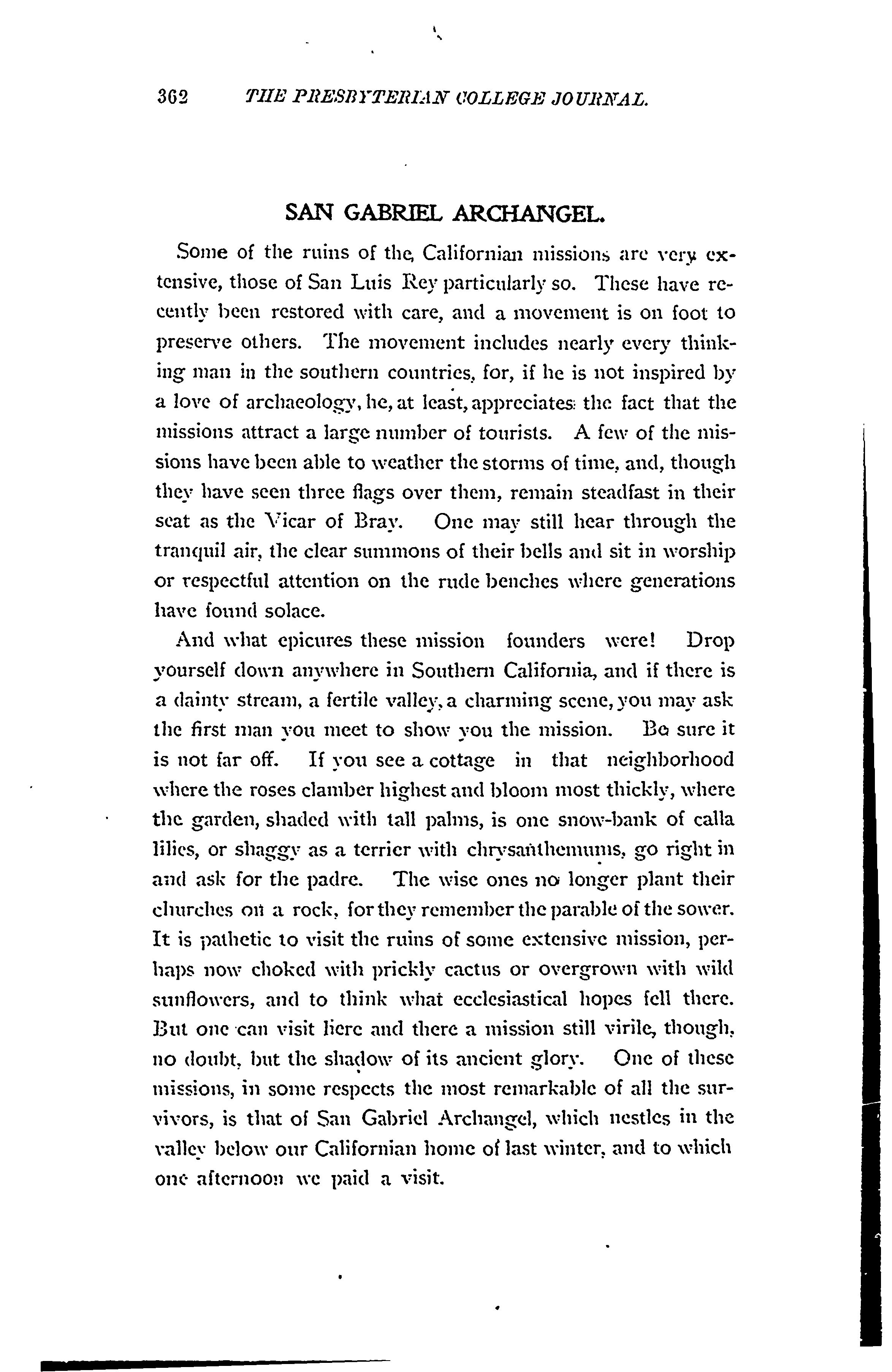 362 THE PRESBYTERIAN COLLEGE JOURNAL.

SAN GABRIEL ARCHANGEL.

Some of the ruins of the, Californian missions are very extensive, those of San Luis Rey particularly so. These have recently been restored with care, and a movement is on foot to preserve others. The movement includes nearly every thinking man in the southern countries, for, if he is not inspired by a love of archaeology, he, at least, appreciates the fact that the missions attract a large number of tourists. A few of the missions have been able to weather the storms of time, and, though they have seen three flags over them, remain steadfast in their seat as the Vicar of Bray. One may still hear through the tranquil air, the clear summons of their bells and sit in worship or respectful attention on the rude benches where generations have found solace.

And what epicures these mission founders were! Drop yourself down anywhere in Southern California, and if there is a dainty stream, a fertile valley, a charming scene, you may ask the first man you meet to show you the mission. Be sure it is not far off. If you see a cottage in that neighborhood where the roses clamber highest and bloom most thickly, where the garden, shaded with tall palms, is one snow-bank of calla lilies, or shaggy as a terrier with chrysanthemums, go right in and ask for the padre. The wise ones no longer plant their churches on a rock, for they remember the parable of the sower. It is pathetic to visit the ruins of some extensive mission, perhaps now choked with prickly cactus or overgrown with wild sunflowers, and to think what ecclesiastical hopes fell there. But one can visit here and there a mission still virile, though, no doubt, but the shadow of its ancient glory. One of these missions, in some respects the most remarkable of all the survivors, is that of San Gabriel Archangel, which nestles in the valley below our Californian home of last winter, and to which one afternoon we paid a visit.